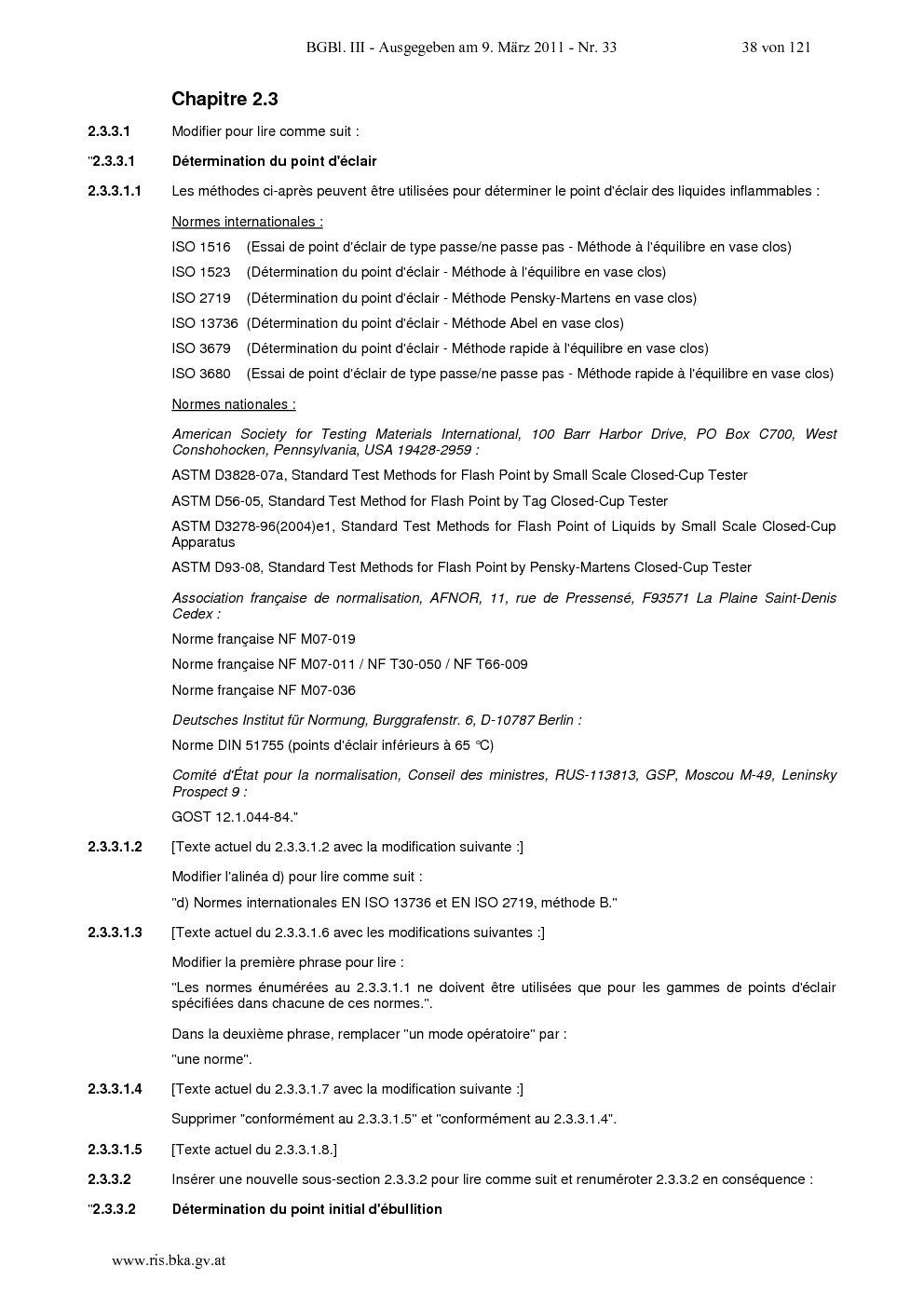 BGBl. III - Ausgegeben am 9. März 2011 - Nr. 33 38 von 121

Chapitre 2.3

2.3.3.1 Modifier pour lire comme suit :

"2.3.3.1 Détermination du point d'éclair

2.3.3.1.1 Les méthodes ci-après peuvent être utilisées pour déterminer le point d'éclair des liquides inflammables :

Normes internationales :

ISO 1516 (Essai de point d'éclair de type passe/ne passe pas - Méthode à l'équilibre en vase clos)

ISO 1523 (Détermination du point d'éclair - Méthode à l'équilibre en vase clos)

ISO 2719 (Détermination du point d'éclair - Méthode Pensky-Martens en vase clos)

ISO 13736 (Détermination du point d'éclair - Méthode Abel en vase clos)

ISO 3679 (Détermination du point d'éclair - Méthode rapide à l'équilibre en vase clos)

ISO 3680 (Essai de point d'éclair de type passe/ne passe pas - Méthode rapide à l'équilibre en vase clos)

Normes nationales :

American Society for Testing Materials International, 100 Barr Harbor Drive, PO Box C700, West Conshohocken, Pennsylvania, USA 19428-2959 :

ASTM D3828-07a, Standard Test Methods for Flash Point by Small Scale Closed-Cup Tester

ASTM D56-05, Standard Test Method for Flash Point by Tag Closed-Cup Tester

ASTM D3278-96(2004)e1, Standard Test Methods for Flash Point of Liquids by Small Scale Closed-Cup Apparatus

ASTM D93-08, Standard Test Methods for Flash Point by Pensky-Martens Closed-Cup Tester

Association française de normalisation, AFNOR, 11, rue de Pressensé, F93571 La Plaine Saint-Denis Cedex :

Norme française NF M07-019

Norme française NF M07-011 / NF T30-050 / NF T66-009

Norme française NF M07-036

Deutsches Institut für Normung, Burggrafenstr. 6, D-10787 Berlin :

Norme DIN 51755 (points d'éclair inférieurs à 65 °C)

Comité d'État pour la normalisation, Conseil des ministres, RUS-113813, GSP, Moscou M-49, Leninsky Prospect 9 :

GOST 12.1.044-84."

2.3.3.1.2 [Texte actuel du 2.3.3.1.2 avec la modification suivante :]

Modifier l'alinéa d) pour lire comme suit :

"d) Normes internationales EN ISO 13736 et EN ISO 2719, méthode B."

2.3.3.1.3 [Texte actuel du 2.3.3.1.6 avec les modifications suivantes :]

Modifier la première phrase pour lire :

"Les normes énumérées au 2.3.3.1.1 ne doivent être utilisées que pour les gammes de points d'éclair spécifiées dans chacune de ces normes.".

Dans la deuxième phrase, remplacer "un mode opératoire" par :

"une norme".

2.3.3.1.4 [Texte actuel du 2.3.3.1.7 avec la modification suivante :]

Supprimer "conformément au 2.3.3.1.5" et "conformément au 2.3.3.1.4".

2.3.3.1.5 [Texte actuel du 2.3.3.1.8.]

2.3.3.2 Insérer une nouvelle sous-section 2.3.3.2 pour lire comme suit et renuméroter 2.3.3.2 en conséquence :

"2.3.3.2 Détermination du point initial d'ébullition

www.ris.bka.gv.at